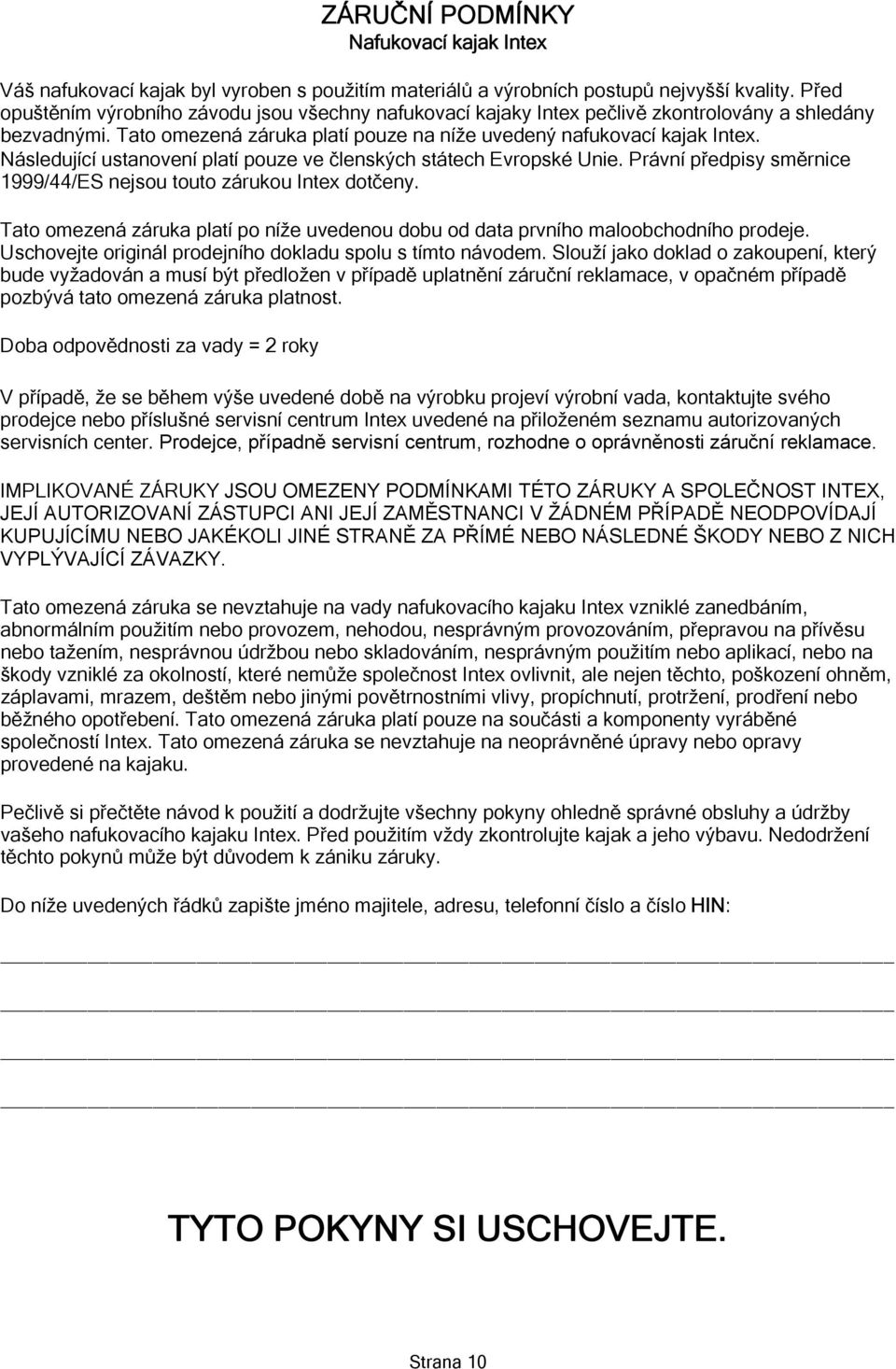 ZÁRUČNÍ PODMÍNKY
Nafukovací kajak Intex

Váš nafukovací kajak byl vyroben s použitím materiálů a výrobních postupů nejvyšší kvality. Před opuštěním výrobního závodu jsou všechny nafukovací kajaky Intex pečlivě zkontrolovány a shledány bezvadnými. Tato omezená záruka platí pouze na níže uvedený nafukovací kajak Intex. Následující ustanovení platí pouze ve členských státech Evropské Unie. Právní předpisy směrnice 1999/44/ES nejsou touto zárukou Intex dotčeny.

Tato omezená záruka platí po níže uvedenou dobu od data prvního maloobchodního prodeje. Uschovejte originál prodejního dokladu spolu s tímto návodem. Slouží jako doklad o zakoupení, který bude vyžadován a musí být předložen v případě uplatnění záruční reklamace, v opačném případě pozbývá tato omezená záruka platnost.

Doba odpovědnosti za vady = 2 roky

V případě, že se během výše uvedené době na výrobku projeví výrobní vada, kontaktujte svého prodejce nebo příslušné servisní centrum Intex uvedené na přiloženém seznamu autorizovaných servisních center. Prodejce, případně servisní centrum, rozhodne o oprávněnosti záruční reklamace.

IMPLIKOVANÉ ZÁRUKY JSOU OMEZENY PODMÍNKAMI TÉTO ZÁRUKY A SPOLEČNOST INTEX, JEJÍ AUTORIZOVANÍ ZÁSTUPCI ANI JEJÍ ZAMĚSTNANCI V ŽÁDNÉM PŘÍPADĚ NEODPOVÍDAJÍ KUPUJÍCÍMU NEBO JAKÉKOLI JINÉ STRANĚ ZA PŘÍMÉ NEBO NÁSLEDNÉ ŠKODY NEBO Z NICH VYPLÝVAJÍCÍ ZÁVAZKY.

Tato omezená záruka se nevztahuje na vady nafukovacího kajaku Intex vzniklé zanedbáním, abnormálním použitím nebo provozem, nehodou, nesprávným provozováním, přepravou na přívěsu nebo tažením, nesprávnou údržbou nebo skladováním, nesprávným použitím nebo aplikací, nebo na škody vzniklé za okolností, které nemůže společnost Intex ovlivnit, ale nejen těchto, poškození ohněm, záplavami, mrazem, deštěm nebo jinými povětrnostními vlivy, propíchnutí, protržení, prodření nebo běžného opotřebení. Tato omezená záruka platí pouze na součásti a komponenty vyráběné společností Intex. Tato omezená záruka se nevztahuje na neoprávněné úpravy nebo opravy provedené na kajaku.

Pečlivě si přečtěte návod k použití a dodržujte všechny pokyny ohledně správné obsluhy a údržby vašeho nafukovacího kajaku Intex. Před použitím vždy zkontrolujte kajak a jeho výbavu. Nedodržení těchto pokynů může být důvodem k zániku záruky.

Do níže uvedených řádků zapište jméno majitele, adresu, telefonní číslo a číslo HIN:

TYTO POKYNY SI USCHOVEJTE.

Strana 10